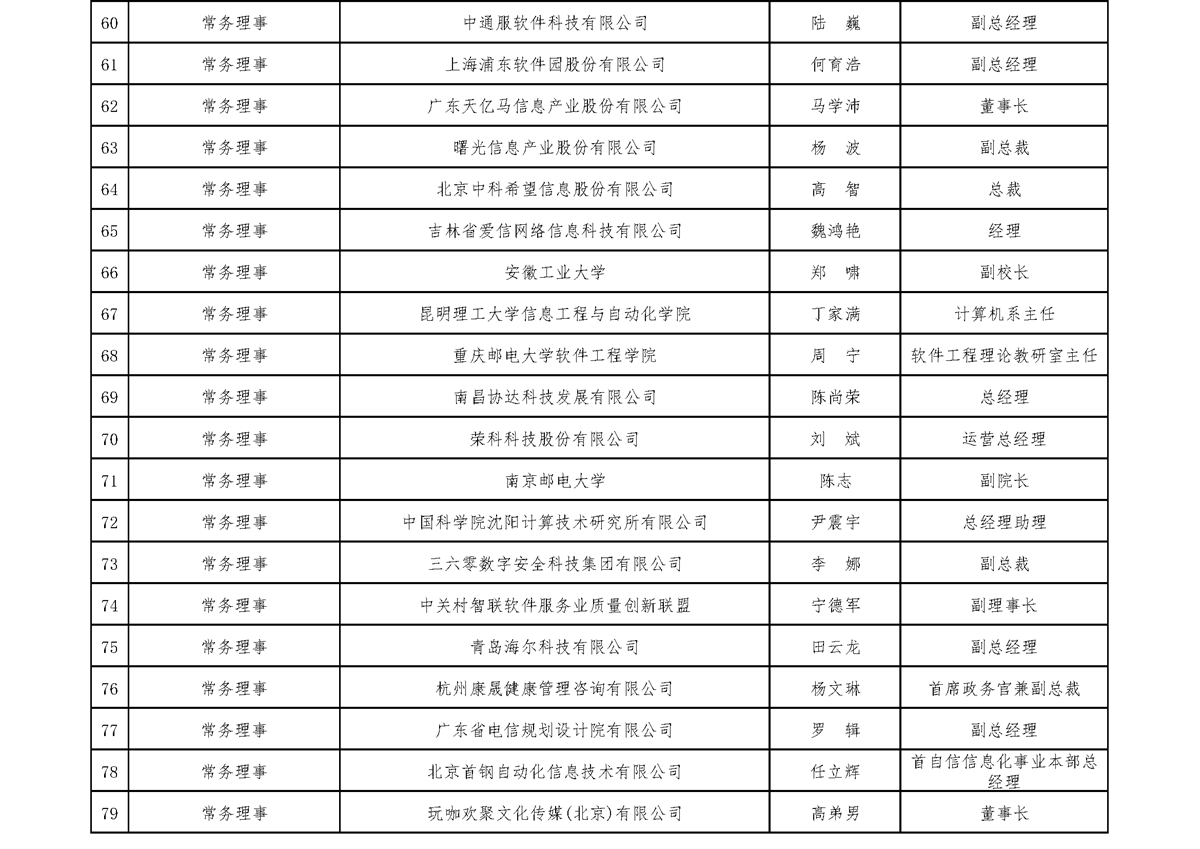 | 60 | 常务理事 | 中通服软件科技有限公司 | 陆　巍 | 副总经理 |
|---|---|---|---|---|
| 61 | 常务理事 | 上海浦东软件园股份有限公司 | 何育浩 | 副总经理 |
| 62 | 常务理事 | 广东天亿马信息产业股份有限公司 | 马学沛 | 董事长 |
| 63 | 常务理事 | 曙光信息产业股份有限公司 | 杨　波 | 副总裁 |
| 64 | 常务理事 | 北京中科希望信息股份有限公司 | 高　智 | 总裁 |
| 65 | 常务理事 | 吉林省爱信网络信息科技有限公司 | 魏鸿艳 | 经理 |
| 66 | 常务理事 | 安徽工业大学 | 郑　啸 | 副校长 |
| 67 | 常务理事 | 昆明理工大学信息工程与自动化学院 | 丁家满 | 计算机系主任 |
| 68 | 常务理事 | 重庆邮电大学软件工程学院 | 周　宁 | 软件工程理论教研室主任 |
| 69 | 常务理事 | 南昌协达科技发展有限公司 | 陈尚荣 | 总经理 |
| 70 | 常务理事 | 荣科科技股份有限公司 | 刘　斌 | 运营总经理 |
| 71 | 常务理事 | 南京邮电大学 | 陈志 | 副院长 |
| 72 | 常务理事 | 中国科学院沈阳计算技术研究所有限公司 | 尹震宇 | 总经理助理 |
| 73 | 常务理事 | 三六零数字安全科技集团有限公司 | 李　娜 | 副总裁 |
| 74 | 常务理事 | 中关村智联软件服务业质量创新联盟 | 宁德军 | 副理事长 |
| 75 | 常务理事 | 青岛海尔科技有限公司 | 田云龙 | 副总经理 |
| 76 | 常务理事 | 杭州康晟健康管理咨询有限公司 | 杨文琳 | 首席政务官兼副总裁 |
| 77 | 常务理事 | 广东省电信规划设计院有限公司 | 罗　辑 | 副总经理 |
| 78 | 常务理事 | 北京首钢自动化信息技术有限公司 | 任立辉 | 首自信信息化事业本部总经理 |
| 79 | 常务理事 | 玩咖欢聚文化传媒(北京)有限公司 | 高弟男 | 董事长 |